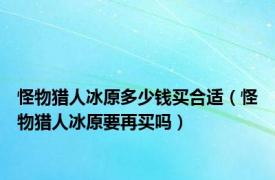 怪物猎人冰原多少钱买合适（怪物猎人冰原要再买吗）